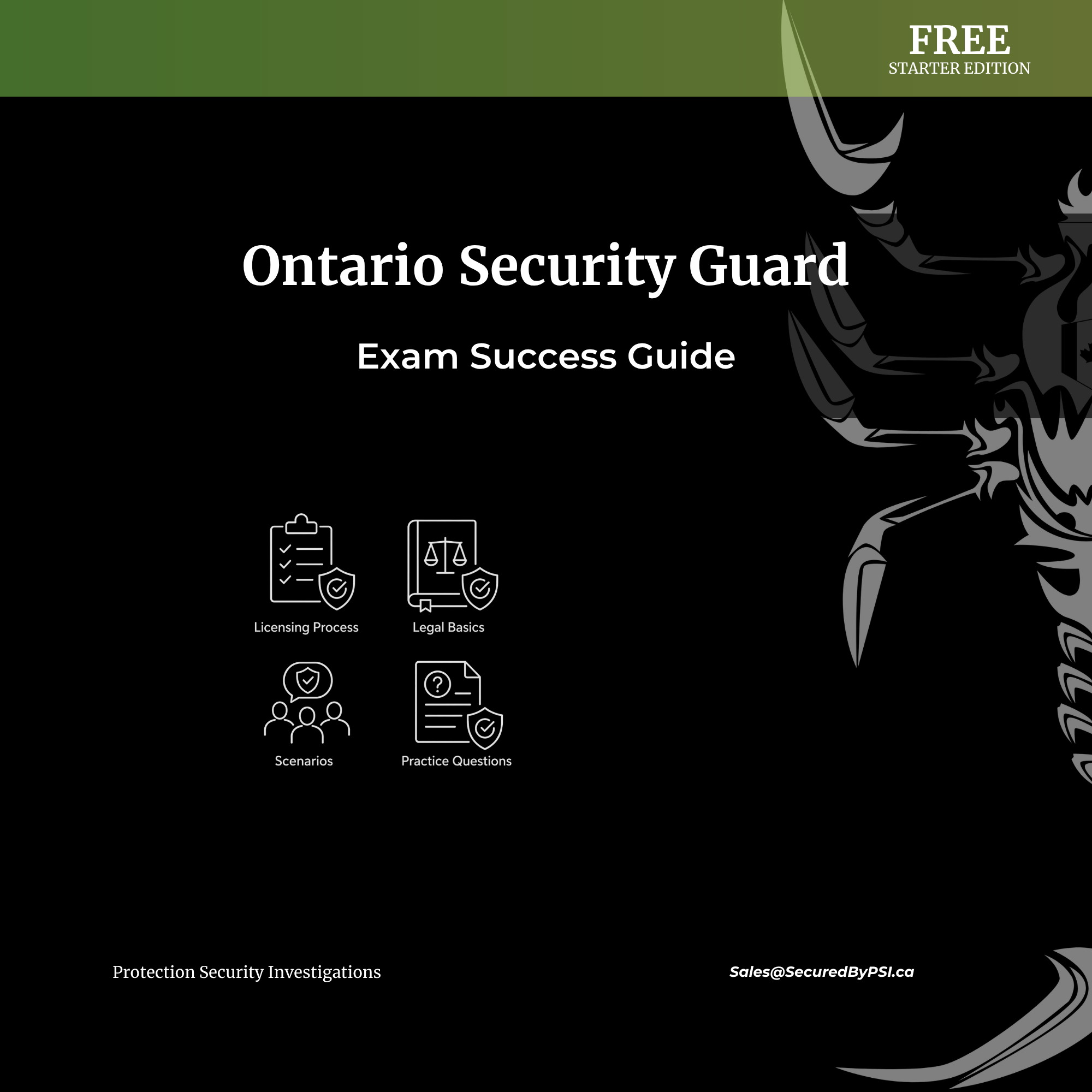 FREE
STARTER EDITION

Ontario Security Guard

Exam Success Guide

Licensing Process

Legal Basics

Scenarios

Practice Questions

Protection Security Investigations

Sales@SecuredByPSI.ca